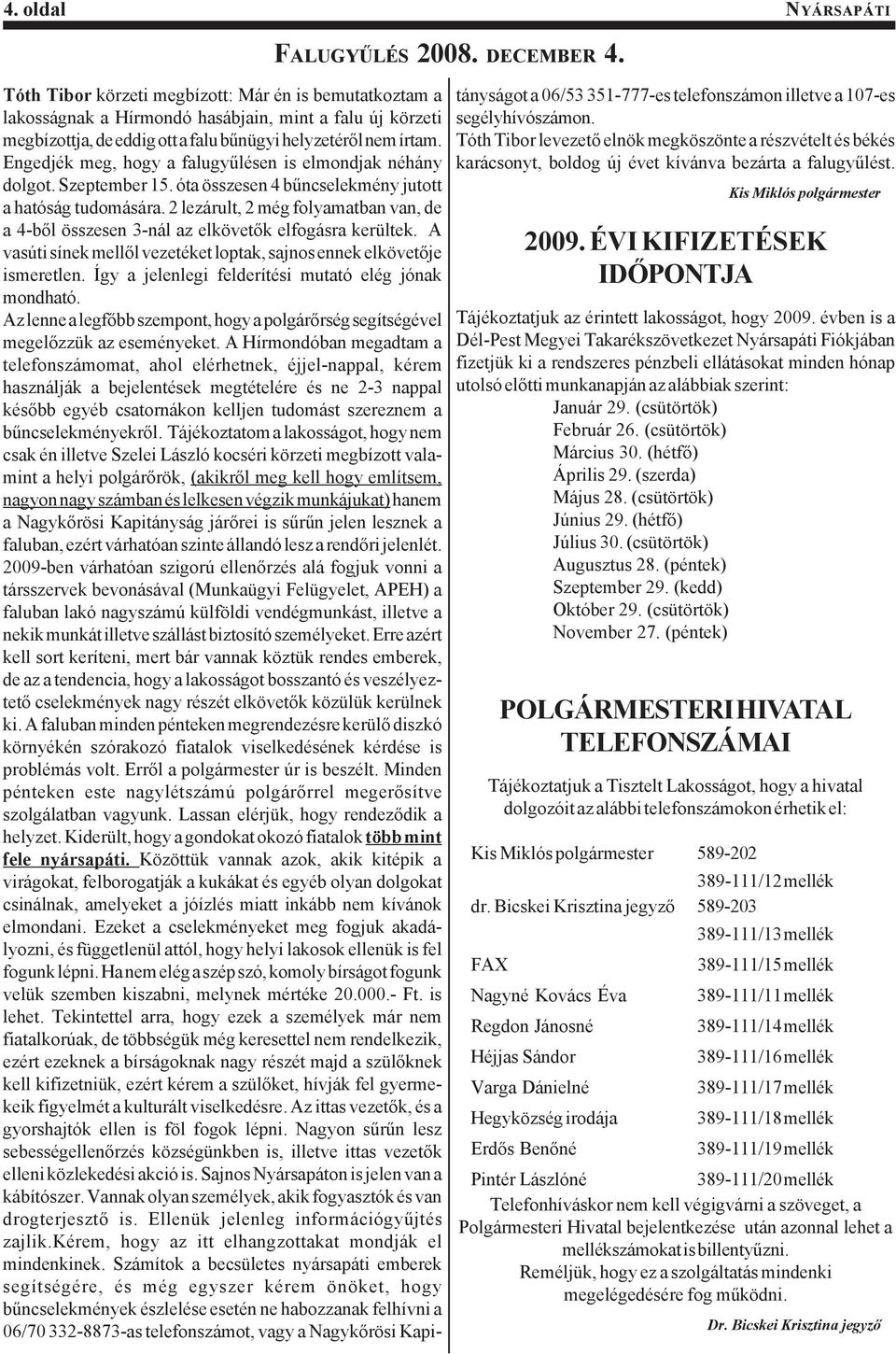 4. oldal

NYÁRSAPÁTI

FALUGYŰLÉS 2008. DECEMBER 4.

Tóth Tibor körzeti megbízott: Már én is bemutatkoztam a lakosságnak a Hírmondó hasábjain, mint a falu új körzeti megbízottja, de eddig ott a falu bűnügyi helyzetéről nem írtam. Engedjék meg, hogy a falugyűlésen is elmondjak néhány dolgot. Szeptember 15. óta összesen 4 bűncselekmény jutott a hatóság tudomására. 2 lezárult, 2 még folyamatban van, de a 4-ből összesen 3-nál az elkövetők elfogásra kerültek. A vasúti sínek mellől vezetéket loptak, sajnos ennek elkövetője ismeretlen. Így a jelenlegi felderítési mutató elég jónak mondható.

Az lenne a legfőbb szempont, hogy a polgárőrség segítségével megelőzzük az eseményeket. A Hírmondóban megadtam a telefonszámomat, ahol elérhetnek, éjjel-nappal, kérem használják a bejelentések megtételére és ne 2-3 nappal később egyéb csatornákon kelljen tudomást szereznem a bűncselekményekről. Tájékoztatom a lakosságot, hogy nem csak én illetve Szelei László kocséri körzeti megbízott valamint a helyi polgárőrök, (akikről meg kell hogy említsem, nagyon nagy számban és lelkesen végzik munkájukat) hanem a Nagykőrösi Kapitányság járőrei is sűrűn jelen lesznek a faluban, ezért várhatóan szinte állandó lesz a rendőri jelenlét. 2009-ben várhatóan szigorú ellenőrzés alá fogjuk vonni a társszervek bevonásával (Munkaügyi Felügyelet, APEH) a faluban lakó nagyszámú külföldi vendégmunkást, illetve a nekik munkát illetve szállást biztosító személyeket. Erre azért kell sort keríteni, mert bár vannak köztük rendes emberek, de az a tendencia, hogy a lakosságot bosszantó és veszélyeztető cselekmények nagy részét elkövetők közülük kerülnek ki. A faluban minden pénteken megrendezésre kerülő diszkó környékén szórakozó fiatalok viselkedésének kérdése is problémás volt. Erről a polgármester úr is beszélt. Minden pénteken este nagylétszámú polgárőrrel megerősítve szolgálatban vagyunk. Lassan elérjük, hogy rendeződik a helyzet. Kiderült, hogy a gondokat okozó fiatalok több mint fele nyársapáti. Közöttük vannak azok, akik kitépik a virágokat, felborogatják a kukákat és egyéb olyan dolgokat csinálnak, amelyeket a jóízlés miatt inkább nem kívánok elmondani. Ezeket a cselekményeket meg fogjuk akadályozni, és függetlenül attól, hogy helyi lakosok ellenük is fel fogunk lépni. Ha nem elég a szép szó, komoly bírságot fogunk velük szemben kiszabni, melynek mértéke 20.000.- Ft. is lehet. Tekintettel arra, hogy ezek a személyek már nem fiatalkorúak, de többségük még keresettel nem rendelkezik, ezért ezeknek a bírságoknak nagy részét majd a szülőknek kell kifizetniük, ezért kérem a szülőket, hívják fel gyermekeik figyelmét a kulturált viselkedésre. Az ittas vezetők, és a gyorshajtók ellen is föl fogok lépni. Nagyon sűrűn lesz sebességellenőrzés községünkben is, illetve ittas vezetők elleni közlekedési akció is. Sajnos Nyársapáton is jelen van a kábítószer. Vannak olyan személyek, akik fogyasztók és van drogterjesztő is. Ellenük jelenleg információgyűjtés zajlik.Kérem, hogy az itt elhangzottakat mondják el mindenkinek. Számítok a becsületes nyársapáti emberek segítségére, és még egyszer kérem önöket, hogy bűncselekmények észlelése esetén ne habozzanak felhívni a 06/70 332-8873-as telefonszámot, vagy a Nagykőrösi Kapitányságot a 06/53 351-777-es telefonszámon illetve a 107-es segélyhívószámon.

Tóth Tibor levezető elnök megköszönte a részvételt és békés karácsonyt, boldog új évet kívánva bezárta a falugyűlést.

Kis Miklós polgármester

2009. ÉVI KIFIZETÉSEK IDŐPONTJA

Tájékoztatjuk az érintett lakosságot, hogy 2009. évben is a Dél-Pest Megyei Takarékszövetkezet Nyársapáti Fiókjában fizetjük ki a rendszeres pénzbeli ellátásokat minden hónap utolsó előtti munkanapján az alábbiak szerint:
Január 29. (csütörtök)
Február 26. (csütörtök)
Március 30. (hétfő)
Április 29. (szerda)
Május 28. (csütörtök)
Június 29. (hétfő)
Július 30. (csütörtök)
Augusztus 28. (péntek)
Szeptember 29. (kedd)
Október 29. (csütörtök)
November 27. (péntek)

POLGÁRMESTERI HIVATAL TELEFONSZÁMAI

Tájékoztatjuk a Tisztelt Lakosságot, hogy a hivatal dolgozóit az alábbi telefonszámokon érhetik el:

| | |
|---|---|
| Kis Miklós polgármester | 589-202 |
| | 389-111/12 mellék |
| dr. Bicskei Krisztina jegyző | 589-203 |
| | 389-111/13 mellék |
| FAX | 389-111/15 mellék |
| Nagyné Kovács Éva | 389-111/11 mellék |
| Regdon Jánosné | 389-111/14 mellék |
| Héjjas Sándor | 389-111/16 mellék |
| Varga Dánielné | 389-111/17 mellék |
| Hegyközség irodája | 389-111/18 mellék |
| Erdős Benőné | 389-111/19 mellék |
| Pintér Lászlóné | 389-111/20 mellék |

Telefonhíváskor nem kell végigvárni a szöveget, a Polgármesteri Hivatal bejelentkezése után azonnal lehet a mellékszámokat is billentyűzni.
Reméljük, hogy ez a szolgáltatás mindenki megelégedésére fog működni.

Dr. Bicskei Krisztina jegyző